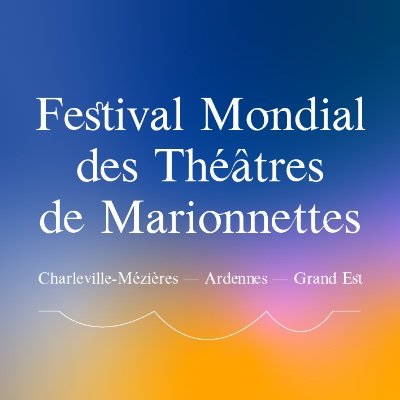 Festival Mondial
des Théâtres
de Marionnettes

Charleville-Mézières — Ardennes — Grand Est